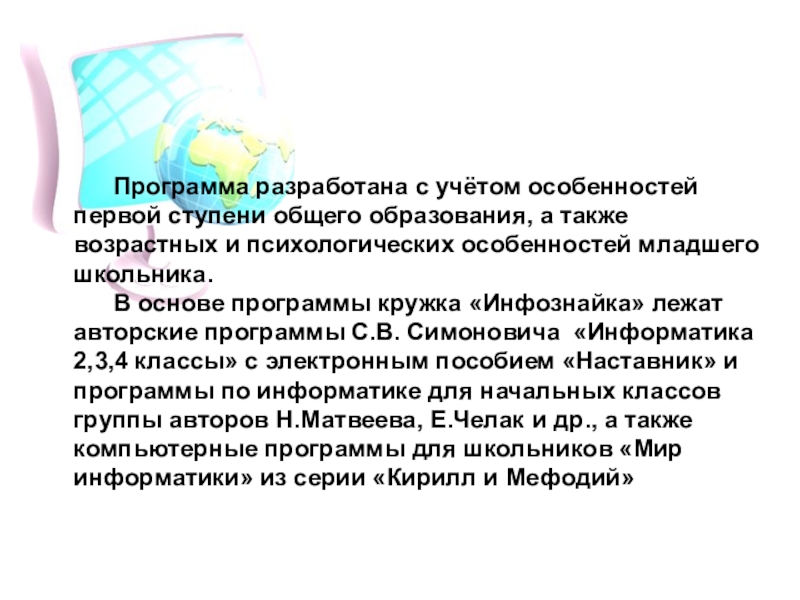 Программа разработана с учётом особенностей первой ступени общего образования, а также возрастных и психологических особенностей младшего школьника.

В основе программы кружка «Инфознайка» лежат авторские программы С.В. Симоновича «Информатика 2,3,4 классы» с электронным пособием «Наставник» и программы по информатике для начальных классов группы авторов Н.Матвеева, Е.Челак и др., а также компьютерные программы для школьников «Мир информатики» из серии «Кирилл и Мефодий»